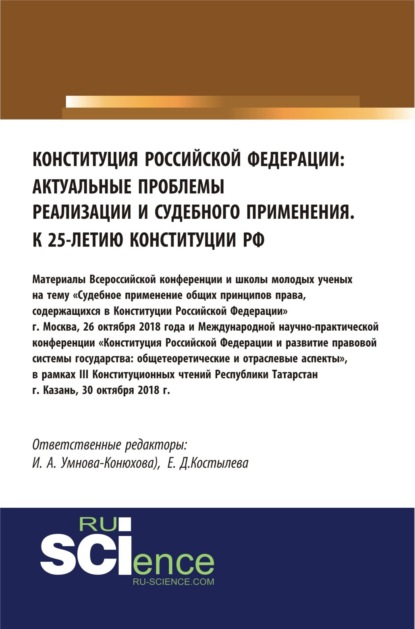 КОНСТИТУЦИЯ РОССИЙСКОЙ ФЕДЕРАЦИИ: АКТУАЛЬНЫЕ ПРОБЛЕМЫ РЕАЛИЗАЦИИ И СУДЕБНОГО ПРИМЕНЕНИЯ. К 25-ЛЕТИЮ КОНСТИТУЦИИ РФ

Материалы Всероссийской конференции и школы молодых ученых на тему «Судебное применение общих принципов права, содержащихся в Конституции Российской Федерации» г. Москва, 26 октября 2018 года и Международной научно-практической конференции «Конституция Российской Федерации и развитие правовой системы государства: общетеоретические и отраслевые аспекты», в рамках III Конституционных чтений Республики Татарстан г. Казань, 30 октября 2018 г.

Ответственные редакторы:
И. А. Умнова-Конюхова), Е. Д.Костылева

RU
SCIence
RU-SCIENCE.COM